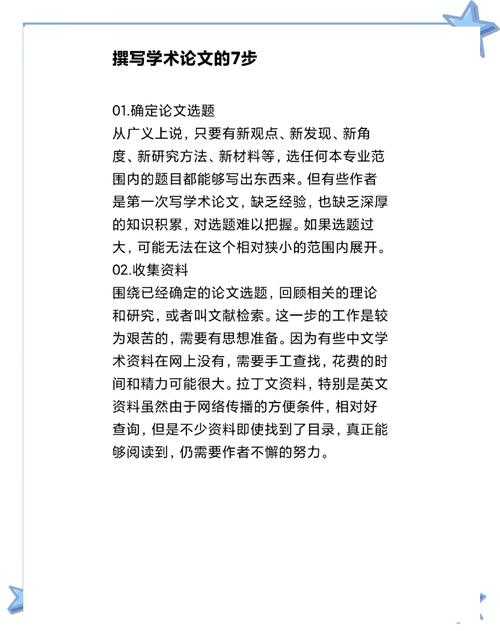 撰写学术论文的7步

01.确定论文选题
从广义上说，只要有新观点、新发现、新角度、新研究方法、新材料等，选任何本专业范围内的题目都能够写出东西来。但有些作者是第一次写学术论文，缺乏经验，也缺乏深厚的知识积累，对选题难以把握。如果选题过大，可能无法在这个相对狭小的范围内展开。
02.收集资料
围绕已经确定的论文选题，回顾相关的理论和研究，或者叫文献检索。这一步的工作是较为艰苦的，需要有思想准备。因为有些中文学术资料在网上没有，需要手工查找，花费的时间和精力可能很大。拉丁文资料，特别是英文资料虽然由于网络传播的方便条件，相对好查询，但是不少资料即使找到了目录，真正能够阅读到，仍需要作者不懈的努力。